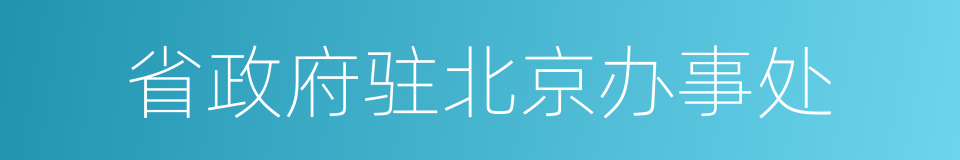 省政府驻北京办事处